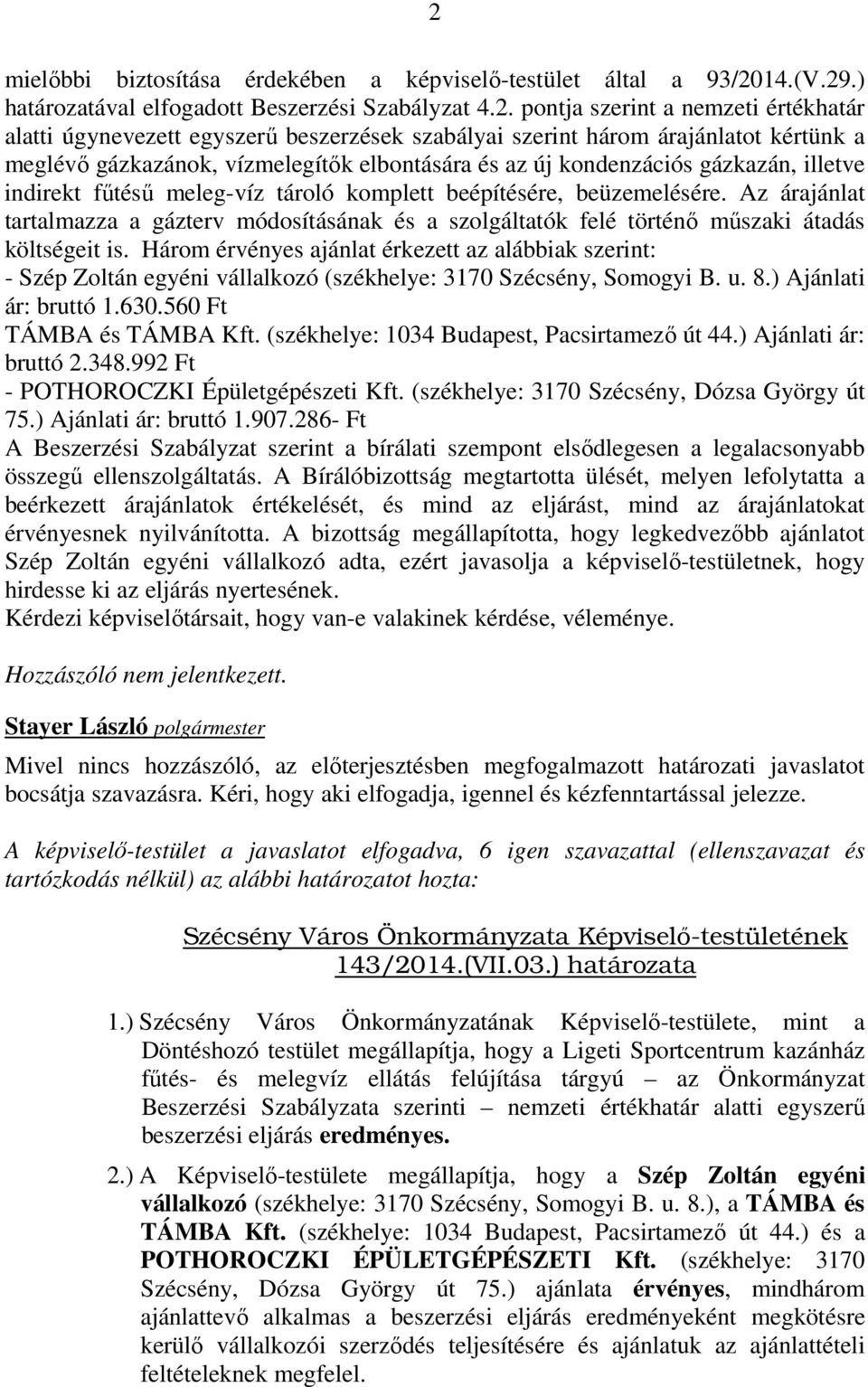 2

mielőbbi biztosítása érdekében a képviselő-testület által a 93/2014.(V.29.) határozatával elfogadott Beszerzési Szabályzat 4.2. pontja szerint a nemzeti értékhatár alatti úgynevezett egyszerű beszerzések szabályai szerint három árajánlatot kértünk a meglévő gázkazánok, vízmelegítők elbontására és az új kondenzációs gázkazán, illetve indirekt fűtésű meleg-víz tároló komplett beépítésére, beüzemelésére. Az árajánlat tartalmazza a gázterv módosításának és a szolgáltatók felé történő műszaki átadás költségeit is. Három érvényes ajánlat érkezett az alábbiak szerint:
- Szép Zoltán egyéni vállalkozó (székhelye: 3170 Szécsény, Somogyi B. u. 8.) Ajánlati ár: bruttó 1.630.560 Ft
TÁMBA és TÁMBA Kft. (székhelye: 1034 Budapest, Pacsirtamező út 44.) Ajánlati ár: bruttó 2.348.992 Ft
- POTHOROCZKI Épületgépészeti Kft. (székhelye: 3170 Szécsény, Dózsa György út 75.) Ajánlati ár: bruttó 1.907.286- Ft
A Beszerzési Szabályzat szerint a bírálati szempont elsődlegesen a legalacsonyabb összegű ellenszolgáltatás. A Bírálóbizottság megtartotta ülését, melyen lefolytatta a beérkezett árajánlatok értékelését, és mind az eljárást, mind az árajánlatokat érvényesnek nyilvánította. A bizottság megállapította, hogy legkedvezőbb ajánlatot Szép Zoltán egyéni vállalkozó adta, ezért javasolja a képviselő-testületnek, hogy hirdesse ki az eljárás nyertesének.
Kérdezi képviselőtársait, hogy van-e valakinek kérdése, véleménye.

Hozzászóló nem jelentkezett.

Stayer László polgármester

Mivel nincs hozzászóló, az előterjesztésben megfogalmazott határozati javaslatot bocsátja szavazásra. Kéri, hogy aki elfogadja, igennel és kézfenntartással jelezze.

A képviselő-testület a javaslatot elfogadva, 6 igen szavazattal (ellenszavazat és tartózkodás nélkül) az alábbi határozatot hozta:

Szécsény Város Önkormányzata Képviselő-testületének
143/2014.(VII.03.) határozata

1.) Szécsény Város Önkormányzatának Képviselő-testülete, mint a Döntéshozó testület megállapítja, hogy a Ligeti Sportcentrum kazánház fűtés- és melegvíz ellátás felújítása tárgyú – az Önkormányzat Beszerzési Szabályzata szerinti – nemzeti értékhatár alatti egyszerű beszerzési eljárás eredményes.

2.) A Képviselő-testülete megállapítja, hogy a Szép Zoltán egyéni vállalkozó (székhelye: 3170 Szécsény, Somogyi B. u. 8.), a TÁMBA és TÁMBA Kft. (székhelye: 1034 Budapest, Pacsirtamező út 44.) és a POTHOROCZKI ÉPÜLETGÉPÉSZETI Kft. (székhelye: 3170 Szécsény, Dózsa György út 75.) ajánlata érvényes, mindhárom ajánlattevő alkalmas a beszerzési eljárás eredményeként megkötésre kerülő vállalkozói szerződés teljesítésére és ajánlatuk az ajánlattételi feltételeknek megfelel.